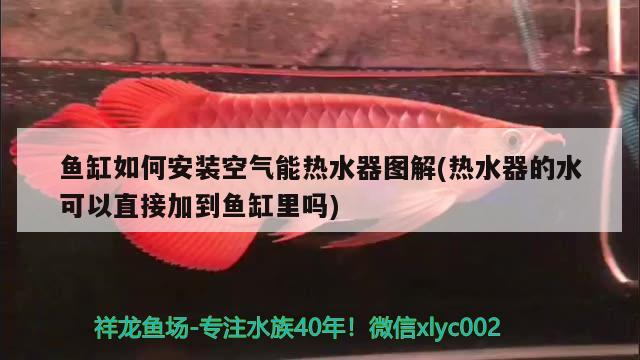 鱼缸如何安装空气能热水器图解(热水器的水可以直接加到鱼缸里吗)

祥龙鱼场-专注水族40年！微信xlyc002